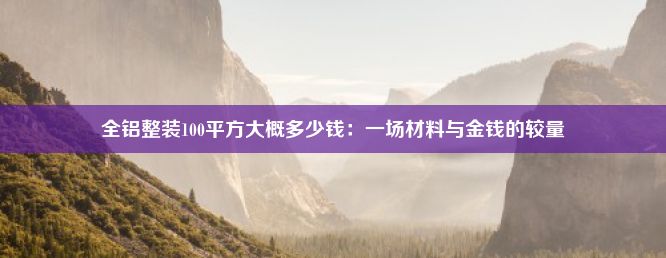 全铝整装100平方大概多少钱：一场材料与金钱的较量